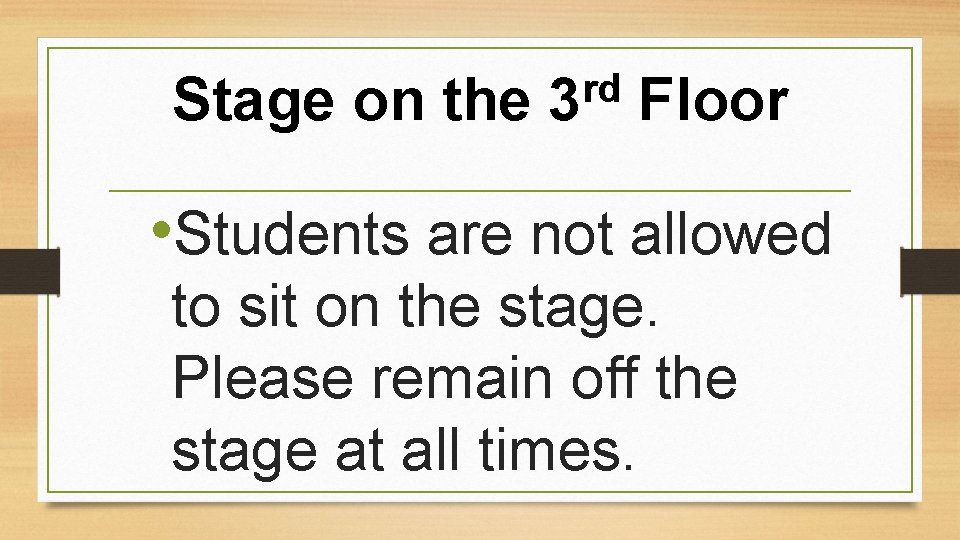 Stage on the 3rd Floor

• Students are not allowed to sit on the stage. Please remain off the stage at all times.